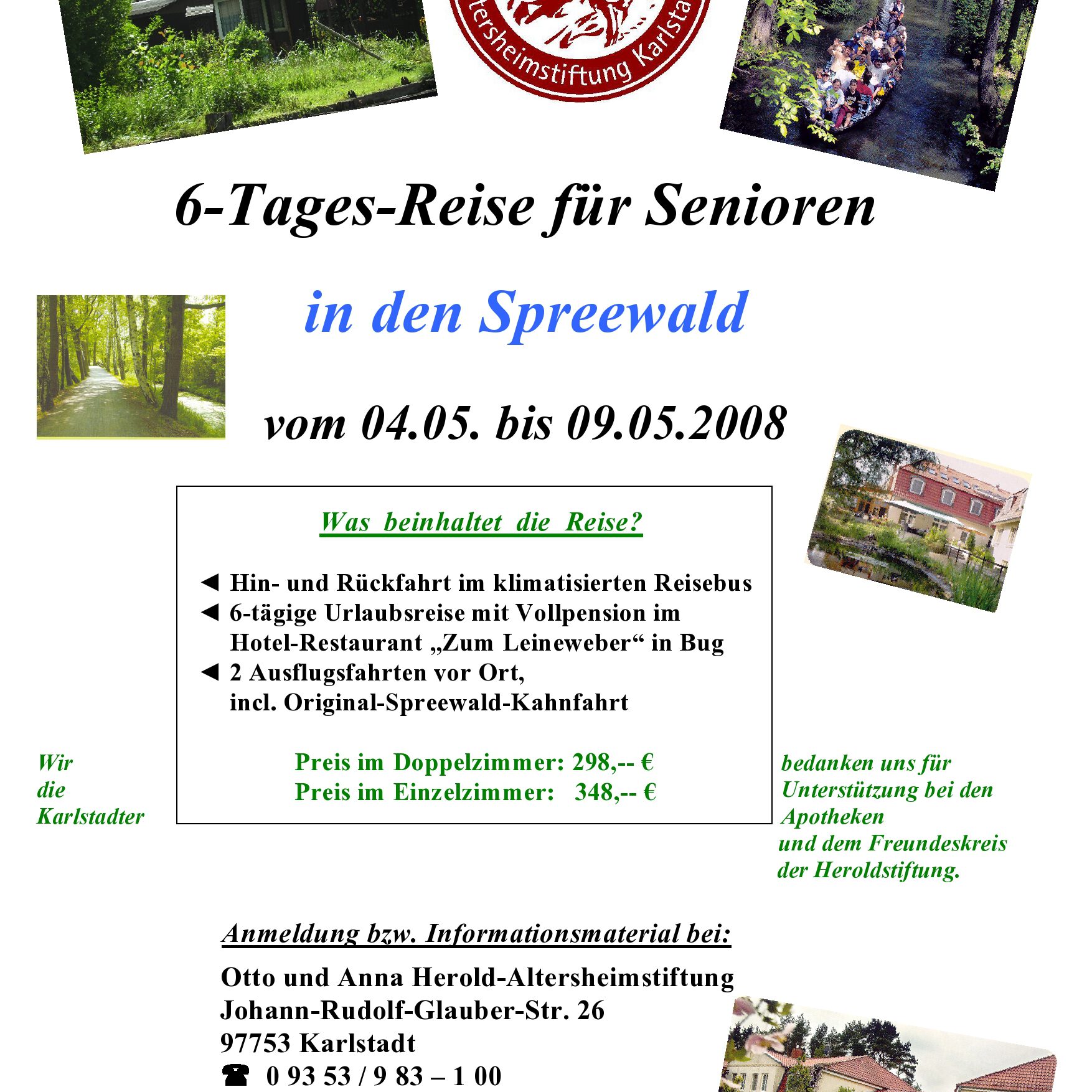 tersheimstiftung Karlsta

6-Tages-Reise für Senioren

in den Spreewald

vom 04.05. bis 09.05.2008

Was beinhaltet die Reise?

◄ Hin- und Rückfahrt im klimatisierten Reisebus
◄ 6-tägige Urlaubsreise mit Vollpension im Hotel-Restaurant „Zum Leineweber“ in Bug
◄ 2 Ausflugsfahrten vor Ort, incl. Original-Spreewald-Kahnfahrt

Preis im Doppelzimmer: 298,-- €
Preis im Einzelzimmer: 348,-- €

Wir die Karlstadter

bedanken uns für Unterstützung bei den Apotheken und dem Freundeskreis der Heroldstiftung.

Anmeldung bzw. Informationsmaterial bei:

Otto und Anna Herold-Altersheimstiftung
Johann-Rudolf-Glauber-Str. 26
97753 Karlstadt
☎ 0 93 53 / 9 83 – 1 00